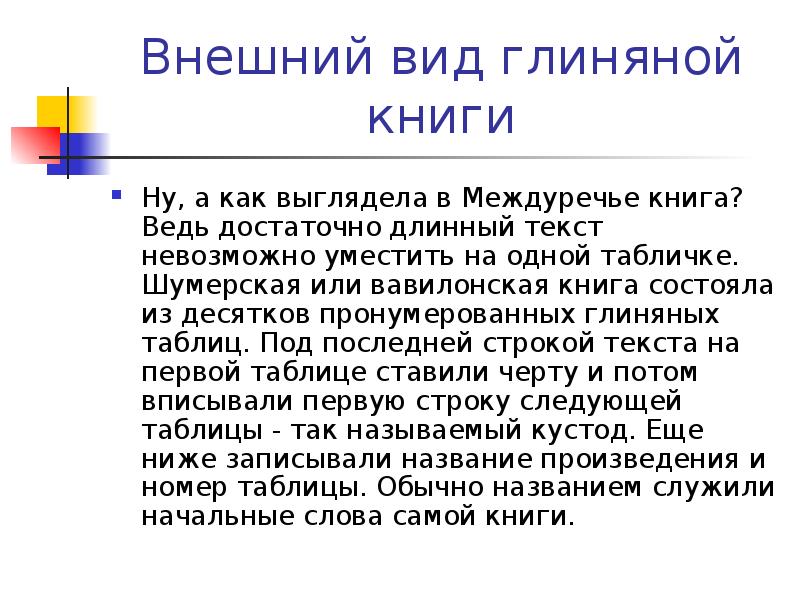 Внешний вид глиняной книги

Ну, а как выглядела в Междуречье книга? Ведь достаточно длинный текст невозможно уместить на одной табличке. Шумерская или вавилонская книга состояла из десятков пронумерованных глиняных таблиц. Под последней строкой текста на первой таблице ставили черту и потом вписывали первую строку следующей таблицы - так называемый кустод. Еще ниже записывали название произведения и номер таблицы. Обычно названием служили начальные слова самой книги.